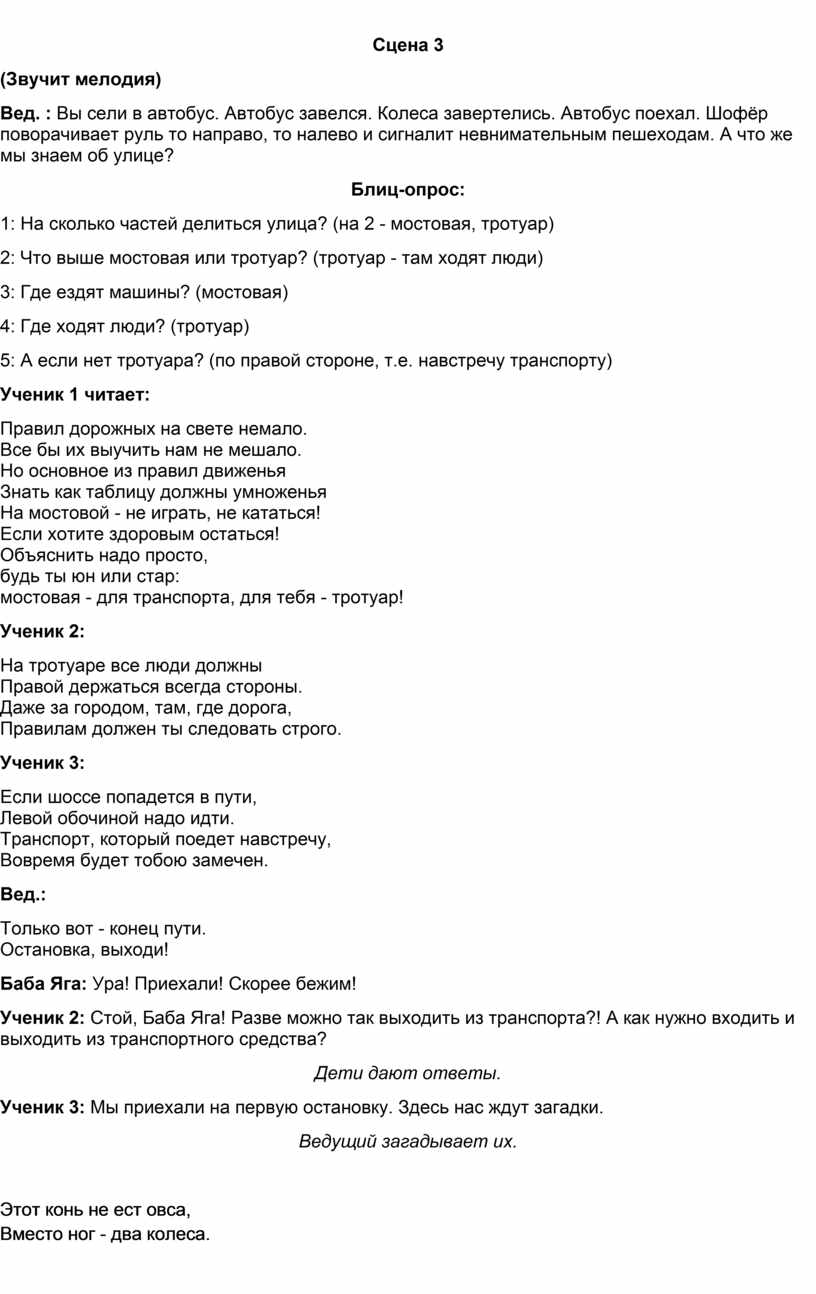 Сцена 3

(Звучит мелодия)

Вед. : Вы сели в автобус. Автобус завелся. Колеса завертелись. Автобус поехал. Шофёр поворачивает руль то направо, то налево и сигналит невнимательным пешеходам. А что же мы знаем об улице?

Блиц-опрос:

1: На сколько частей делиться улица? (на 2 - мостовая, тротуар)

2: Что выше мостовая или тротуар? (тротуар - там ходят люди)

3: Где ездят машины? (мостовая)

4: Где ходят люди? (тротуар)

5: А если нет тротуара? (по правой стороне, т.е. навстречу транспорту)

Ученик 1 читает:

Правил дорожных на свете немало.
Все бы их выучить нам не мешало.
Но основное из правил движенья
Знать как таблицу должны умноженья
На мостовой - не играть, не кататься!
Если хотите здоровым остаться!
Объяснить надо просто,
будь ты юн или стар:
мостовая - для транспорта, для тебя - тротуар!

Ученик 2:

На тротуаре все люди должны
Правой держаться всегда стороны.
Даже за городом, там, где дорога,
Правилам должен ты следовать строго.

Ученик 3:

Если шоссе попадется в пути,
Левой обочиной надо идти.
Транспорт, который поедет навстречу,
Вовремя будет тобою замечен.

Вед.:

Только вот - конец пути.
Остановка, выходи!

Баба Яга: Ура! Приехали! Скорее бежим!

Ученик 2: Стой, Баба Яга! Разве можно так выходить из транспорта?! А как нужно входить и выходить из транспортного средства?

Дети дают ответы.

Ученик 3: Мы приехали на первую остановку. Здесь нас ждут загадки.

Ведущий загадывает их.

Этот конь не ест овса,
Вместо ног - два колеса.